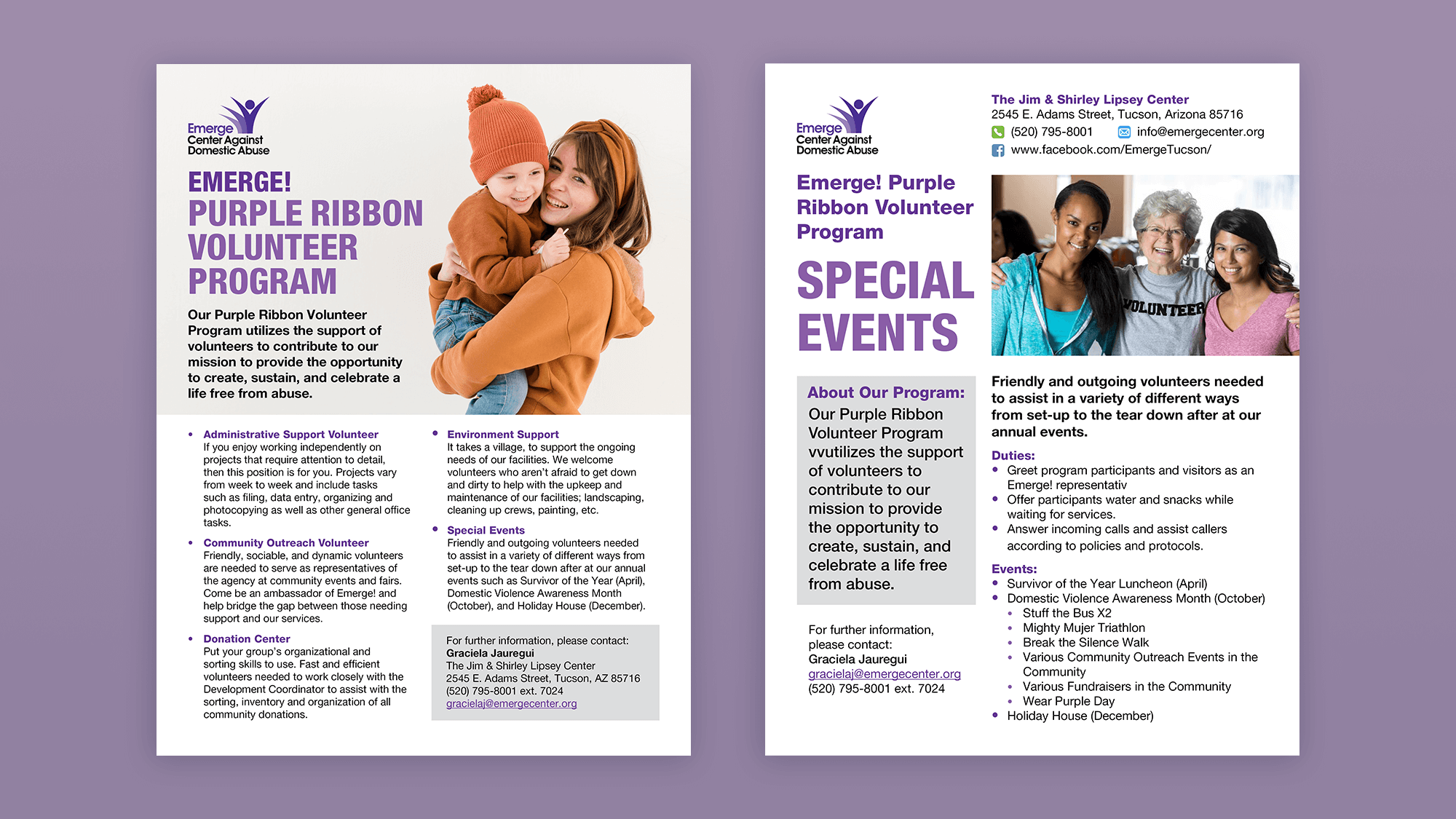 Emerge
Center Against
Domestic Abuse

EMERGE!
PURPLE RIBBON
VOLUNTEER
PROGRAM

Our Purple Ribbon Volunteer Program utilizes the support of volunteers to contribute to our mission to provide the opportunity to create, sustain, and celebrate a life free from abuse.

• Administrative Support Volunteer
If you enjoy working independently on projects that require attention to detail, then this position is for you. Projects vary from week to week and include tasks such as filing, data entry, organizing and photocopying as well as other general office tasks.

• Community Outreach Volunteer
Friendly, sociable, and dynamic volunteers are needed to serve as representatives of the agency at community events and fairs. Come be an ambassador of Emerge! and help bridge the gap between those needing support and our services.

• Donation Center
Put your group's organizational and sorting skills to use. Fast and efficient volunteers needed to work closely with the Development Coordinator to assist with the sorting, inventory and organization of all community donations.

• Environment Support
It takes a village, to support the ongoing needs of our facilities. We welcome volunteers who aren't afraid to get down and dirty to help with the upkeep and maintenance of our facilities; landscaping, cleaning up crews, painting, etc.

• Special Events
Friendly and outgoing volunteers needed to assist in a variety of different ways from set-up to the tear down after at our annual events such as Survivor of the Year (April), Domestic Violence Awareness Month (October), and Holiday House (December).

For further information, please contact:
Graciela Jauregui
The Jim & Shirley Lipsey Center
2545 E. Adams Street, Tucson, AZ 85716
(520) 795-8001 ext. 7024
gracielaj@emergecenter.org

Emerge
Center Against
Domestic Abuse

The Jim & Shirley Lipsey Center
2545 E. Adams Street, Tucson, Arizona 85716
(520) 795-8001 info@emergecenter.org
www.facebook.com/EmergeTucson/

Emerge! Purple Ribbon Volunteer Program

SPECIAL EVENTS

VOLUNTEER

About Our Program:
Our Purple Ribbon Volunteer Program vvutilizes the support of volunteers to contribute to our mission to provide the opportunity to create, sustain, and celebrate a life free from abuse.

For further information, please contact:
Graciela Jauregui
gracielaj@emergecenter.org
(520) 795-8001 ext. 7024

Friendly and outgoing volunteers needed to assist in a variety of different ways from set-up to the tear down after at our annual events.

Duties:
• Greet program participants and visitors as an Emerge! representativ
• Offer participants water and snacks while waiting for services.
• Answer incoming calls and assist callers according to policies and protocols.

Events:
• Survivor of the Year Luncheon (April)
• Domestic Violence Awareness Month (October)
• Stuff the Bus X2
• Mighty Mujer Triathlon
• Break the Silence Walk
• Various Community Outreach Events in the Community
• Various Fundraisers in the Community
• Wear Purple Day
• Holiday House (December)